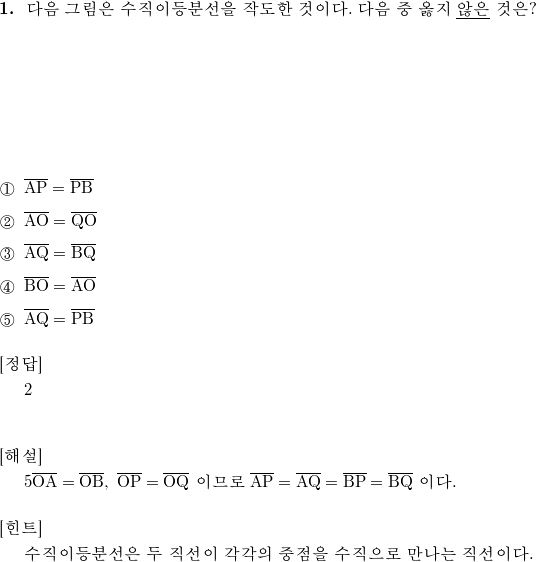 1. 다음 그림은 수직이등분선을 작도한 것이다. 다음 중 옳지 않은 것은?

① $\overline{AP} = \overline{PB}$

② $\overline{AO} = \overline{QO}$

③ $\overline{AQ} = \overline{BQ}$

④ $\overline{BO} = \overline{AO}$

⑤ $\overline{AQ} = \overline{PB}$

[정답]
2

[해설]
$5\overline{OA} = \overline{OB},\ \overline{OP} = \overline{OQ}$ 이므로 $\overline{AP} = \overline{AQ} = \overline{BP} = \overline{BQ}$ 이다.

[힌트]
수직이등분선은 두 직선이 각각의 중점을 수직으로 만나는 직선이다.